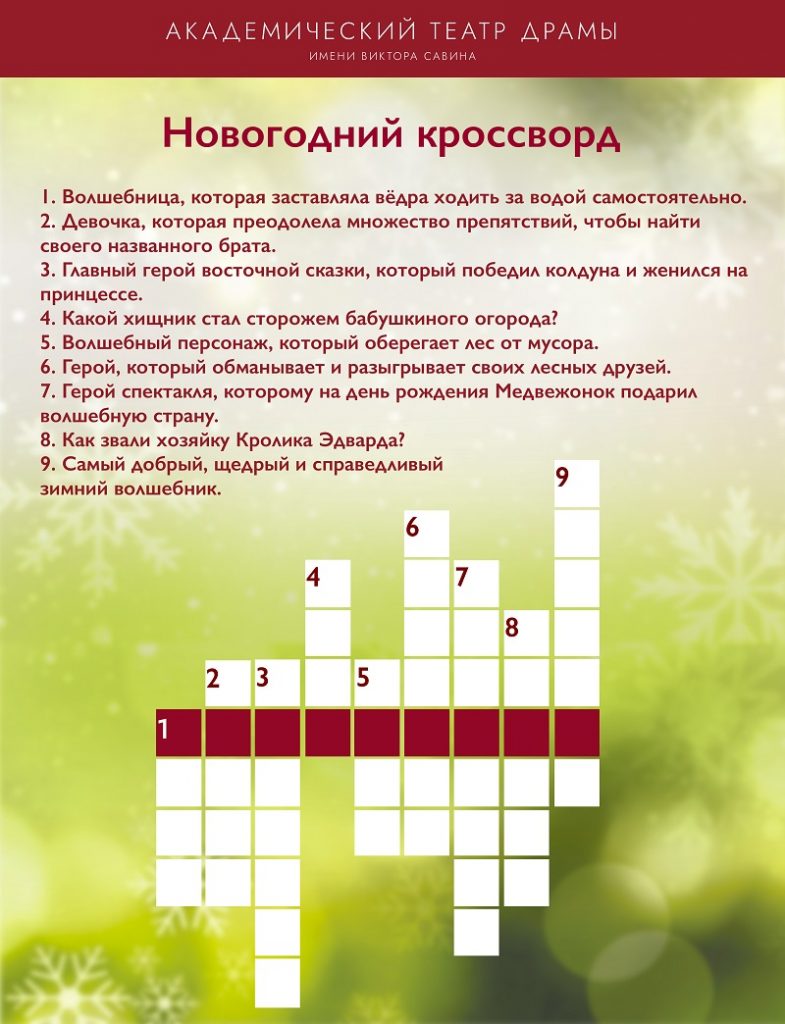 АКАДЕМИЧЕСКИЙ ТЕАТР ДРАМЫ
ИМЕНИ ВИКТОРА САВИНА

Новогодний кроссворд

1. Волшебница, которая заставляла вёдра ходить за водой самостоятельно.
2. Девочка, которая преодолела множество препятствий, чтобы найти своего названного брата.
3. Главный герой восточной сказки, который победил колдуна и женился на принцессе.
4. Какой хищник стал сторожем бабушкиного огорода?
5. Волшебный персонаж, который оберегает лес от мусора.
6. Герой, который обманывает и разыгрывает своих лесных друзей.
7. Герой спектакля, которому на день рождения Медвежонок подарил волшебную страну.
8. Как звали хозяйку Кролика Эдварда?
9. Самый добрый, щедрый и справедливый зимний волшебник.

9
6
4
7
8
2
3
5
1